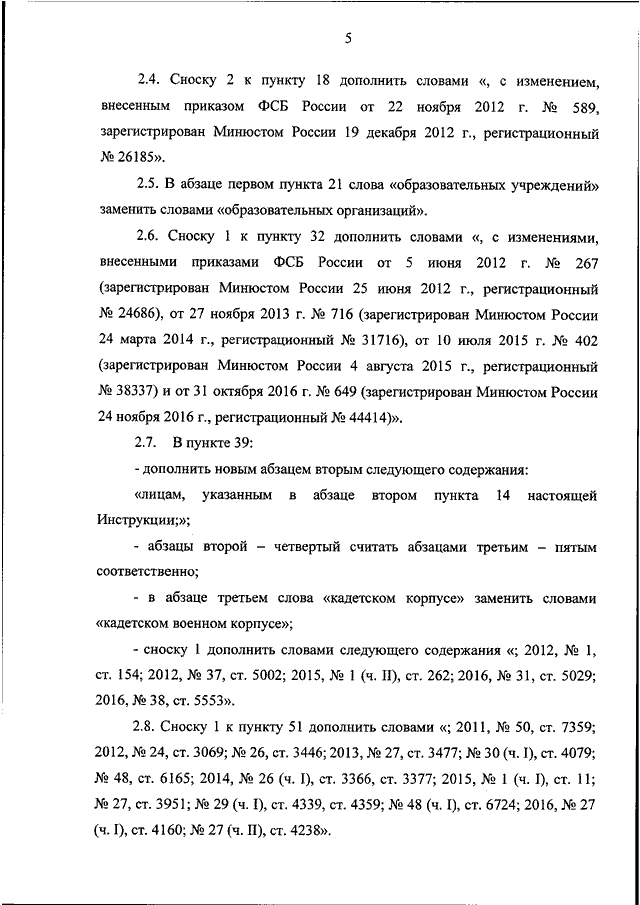 5

2.4. Сноску 2 к пункту 18 дополнить словами «, с изменением, внесенным приказом ФСБ России от 22 ноября 2012 г. № 589, зарегистрирован Минюстом России 19 декабря 2012 г., регистрационный № 26185».

2.5. В абзаце первом пункта 21 слова «образовательных учреждений» заменить словами «образовательных организаций».

2.6. Сноску 1 к пункту 32 дополнить словами «, с изменениями, внесенными приказами ФСБ России от 5 июня 2012 г. № 267 (зарегистрирован Минюстом России 25 июня 2012 г., регистрационный № 24686), от 27 ноября 2013 г. № 716 (зарегистрирован Минюстом России 24 марта 2014 г., регистрационный № 31716), от 10 июля 2015 г. № 402 (зарегистрирован Минюстом России 4 августа 2015 г., регистрационный № 38337) и от 31 октября 2016 г. № 649 (зарегистрирован Минюстом России 24 ноября 2016 г., регистрационный № 44414)».

2.7. В пункте 39:

- дополнить новым абзацем вторым следующего содержания:

«лицам, указанным в абзаце втором пункта 14 настоящей Инструкции;»;

- абзацы второй – четвертый считать абзацами третьим – пятым соответственно;

- в абзаце третьем слова «кадетском корпусе» заменить словами «кадетском военном корпусе»;

- сноску 1 дополнить словами следующего содержания «; 2012, № 1, ст. 154; 2012, № 37, ст. 5002; 2015, № 1 (ч. II), ст. 262; 2016, № 31, ст. 5029; 2016, № 38, ст. 5553».

2.8. Сноску 1 к пункту 51 дополнить словами «; 2011, № 50, ст. 7359; 2012, № 24, ст. 3069; № 26, ст. 3446; 2013, № 27, ст. 3477; № 30 (ч. I), ст. 4079; № 48, ст. 6165; 2014, № 26 (ч. I), ст. 3366, ст. 3377; 2015, № 1 (ч. I), ст. 11; № 27, ст. 3951; № 29 (ч. I), ст. 4339, ст. 4359; № 48 (ч. I), ст. 6724; 2016, № 27 (ч. I), ст. 4160; № 27 (ч. II), ст. 4238».